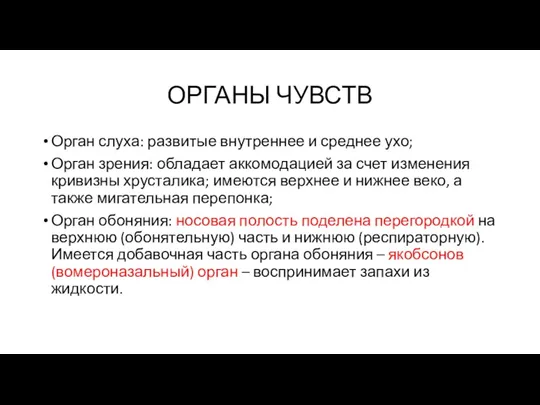 ОРГАНЫ ЧУВСТВ

• Орган слуха: развитые внутреннее и среднее ухо;

• Орган зрения: обладает аккомодацией за счет изменения кривизны хрусталика; имеются верхнее и нижнее веко, а также мигательная перепонка;

• Орган обоняния: носовая полость поделена перегородкой на верхнюю (обонятельную) часть и нижнюю (респираторную). Имеется добавочная часть органа обоняния – якобсонов (вомероназальный) орган – воспринимает запахи из жидкости.